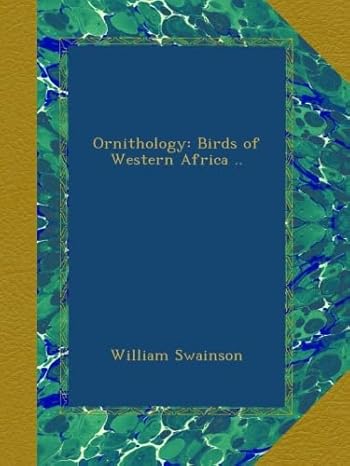 Ornithology: Birds of Western Africa ..

William Swainson